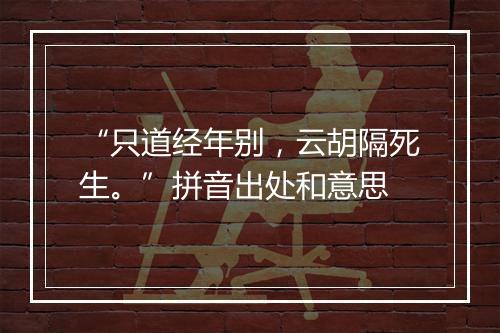 “只道经年别，云胡隔死生。” 拼音出处和意思